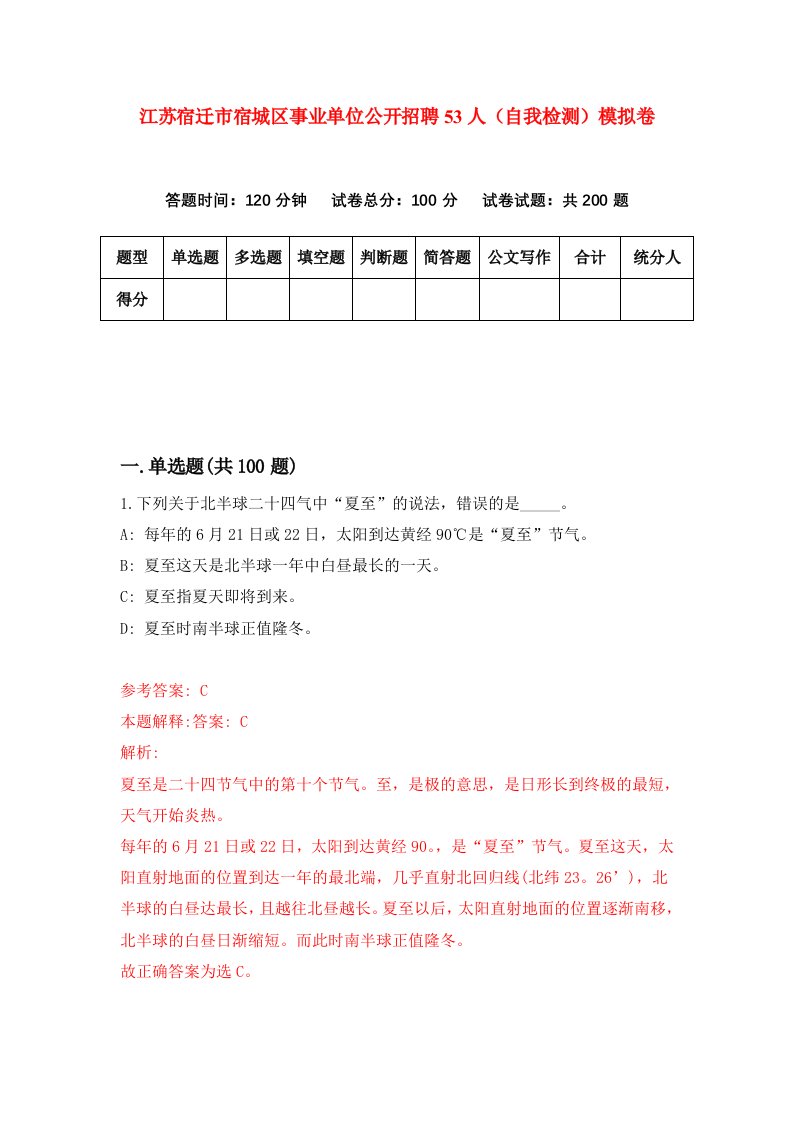 江苏宿迁市宿城区事业单位公开招聘53人（自我检测）模拟卷

答题时间：120分钟　试卷总分：100分　试卷试题：共200题

| 题型 | 单选题 | 多选题 | 填空题 | 判断题 | 简答题 | 公文写作 | 合计 | 统分人 |
|---|---|---|---|---|---|---|---|---|
| 得分 | | | | | | | | |

一.单选题(共100题)

1.下列关于北半球二十四气中“夏至”的说法，错误的是_____。

A: 每年的6月21日或22日，太阳到达黄经90℃是“夏至”节气。

B: 夏至这天是北半球一年中白昼最长的一天。

C: 夏至指夏天即将到来。

D: 夏至时南半球正值隆冬。

参考答案: C

本题解释:答案: C

解析:

夏至是二十四节气中的第十个节气。至，是极的意思，是日形长到终极的最短，天气开始炎热。

每年的6月21日或22日，太阳到达黄经90。，是“夏至”节气。夏至这天，太阳直射地面的位置到达一年的最北端，几乎直射北回归线(北纬23。26’)，北半球的白昼达最长，且越往北昼越长。夏至以后，太阳直射地面的位置逐渐南移，北半球的白昼日渐缩短。而此时南半球正值隆冬。

故正确答案为选C。